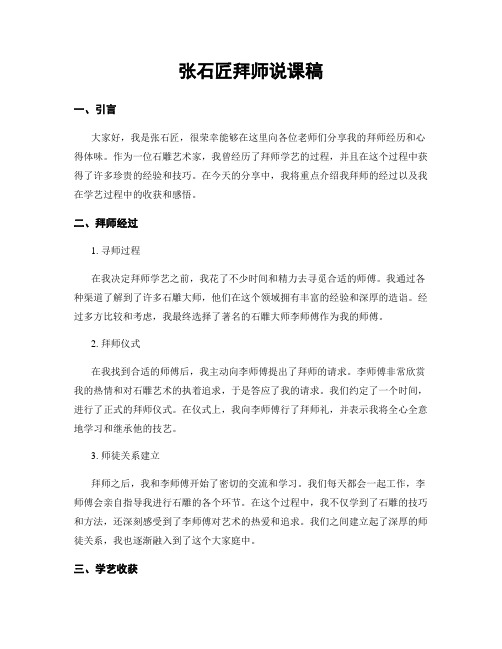 张石匠拜师说课稿

一、引言

大家好，我是张石匠，很荣幸能够在这里向各位老师们分享我的拜师经历和心得体味。作为一位石雕艺术家，我曾经历了拜师学艺的过程，并且在这个过程中获得了许多珍贵的经验和技巧。在今天的分享中，我将重点介绍我拜师的经过以及我在学艺过程中的收获和感悟。

二、拜师经过

1. 寻师过程

在我决定拜师学艺之前，我花了不少时间和精力去寻觅合适的师傅。我通过各种渠道了解到了许多石雕大师，他们在这个领域拥有丰富的经验和深厚的造诣。经过多方比较和考虑，我最终选择了著名的石雕大师李师傅作为我的师傅。

2. 拜师仪式

在我找到合适的师傅后，我主动向李师傅提出了拜师的请求。李师傅非常欣赏我的热情和对石雕艺术的执着追求，于是答应了我的请求。我们约定了一个时间，进行了正式的拜师仪式。在仪式上，我向李师傅行了拜师礼，并表示我将全心全意地学习和继承他的技艺。

3. 师徒关系建立

拜师之后，我和李师傅开始了密切的交流和学习。我们每天都会一起工作，李师傅会亲自指导我进行石雕的各个环节。在这个过程中，我不仅学到了石雕的技巧和方法，还深刻感受到了李师傅对艺术的热爱和追求。我们之间建立起了深厚的师徒关系，我也逐渐融入到了这个大家庭中。

三、学艺收获